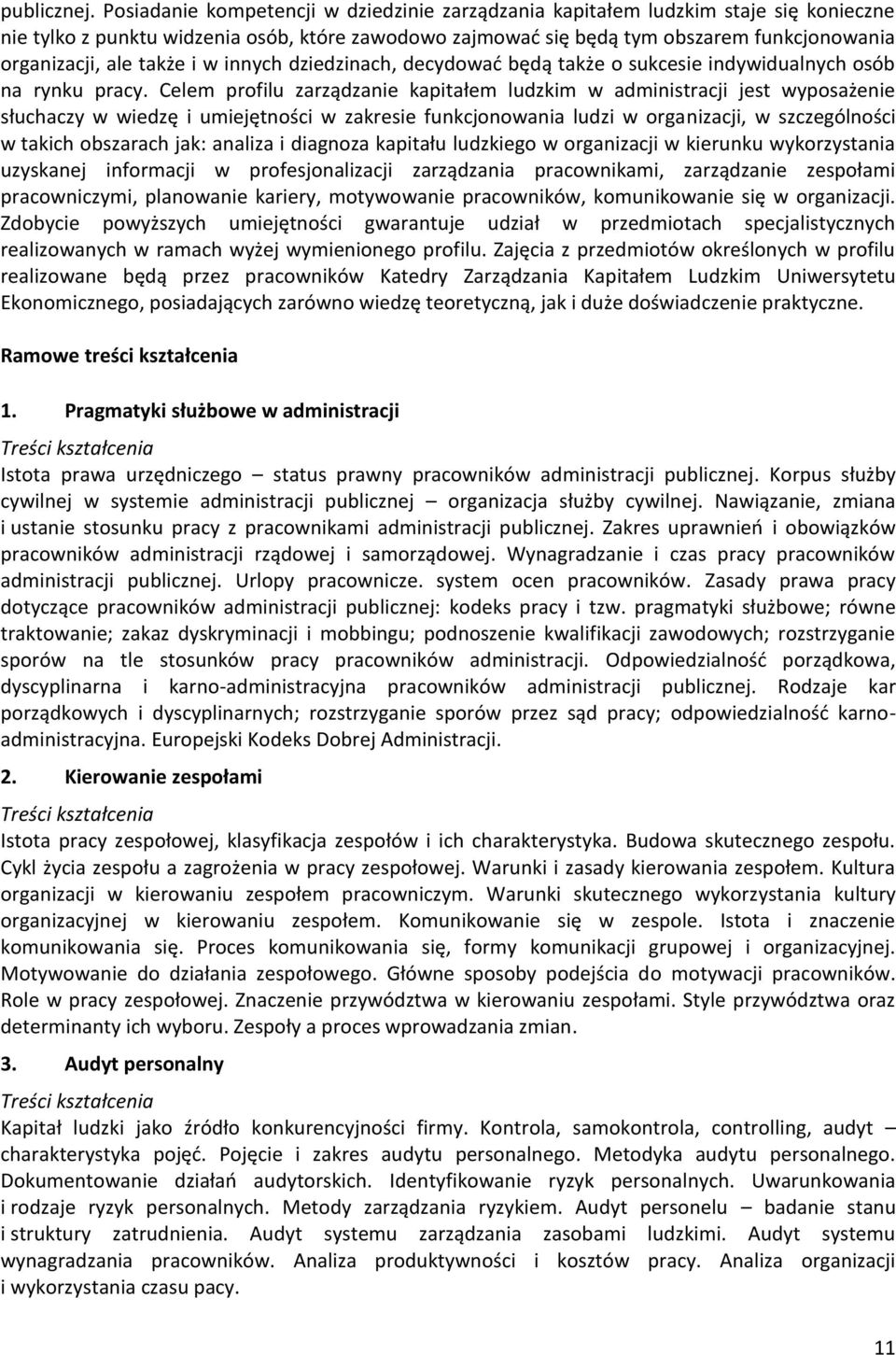 publicznej. Posiadanie kompetencji w dziedzinie zarządzania kapitałem ludzkim staje się konieczne nie tylko z punktu widzenia osób, które zawodowo zajmować się będą tym obszarem funkcjonowania organizacji, ale także i w innych dziedzinach, decydować będą także o sukcesie indywidualnych osób na rynku pracy. Celem profilu zarządzanie kapitałem ludzkim w administracji jest wyposażenie słuchaczy w wiedzę i umiejętności w zakresie funkcjonowania ludzi w organizacji, w szczególności w takich obszarach jak: analiza i diagnoza kapitału ludzkiego w organizacji w kierunku wykorzystania uzyskanej informacji w profesjonalizacji zarządzania pracownikami, zarządzanie zespołami pracowniczymi, planowanie kariery, motywowanie pracowników, komunikowanie się w organizacji. Zdobycie powyższych umiejętności gwarantuje udział w przedmiotach specjalistycznych realizowanych w ramach wyżej wymienionego profilu. Zajęcia z przedmiotów określonych w profilu realizowane będą przez pracowników Katedry Zarządzania Kapitałem Ludzkim Uniwersytetu Ekonomicznego, posiadających zarówno wiedzę teoretyczną, jak i duże doświadczenie praktyczne.

Ramowe treści kształcenia

1. Pragmatyki służbowe w administracji

Treści kształcenia

Istota prawa urzędniczego – status prawny pracowników administracji publicznej. Korpus służby cywilnej w systemie administracji publicznej – organizacja służby cywilnej. Nawiązanie, zmiana i ustanie stosunku pracy z pracownikami administracji publicznej. Zakres uprawnień i obowiązków pracowników administracji rządowej i samorządowej. Wynagradzanie i czas pracy pracowników administracji publicznej. Urlopy pracownicze. system ocen pracowników. Zasady prawa pracy dotyczące pracowników administracji publicznej: kodeks pracy i tzw. pragmatyki służbowe; równe traktowanie; zakaz dyskryminacji i mobbingu; podnoszenie kwalifikacji zawodowych; rozstrzyganie sporów na tle stosunków pracy pracowników administracji. Odpowiedzialność porządkowa, dyscyplinarna i karno-administracyjna pracowników administracji publicznej. Rodzaje kar porządkowych i dyscyplinarnych; rozstrzyganie sporów przez sąd pracy; odpowiedzialność karno-administracyjna. Europejski Kodeks Dobrej Administracji.

2. Kierowanie zespołami

Treści kształcenia

Istota pracy zespołowej, klasyfikacja zespołów i ich charakterystyka. Budowa skutecznego zespołu. Cykl życia zespołu a zagrożenia w pracy zespołowej. Warunki i zasady kierowania zespołem. Kultura organizacji w kierowaniu zespołem pracowniczym. Warunki skutecznego wykorzystania kultury organizacyjnej w kierowaniu zespołem. Komunikowanie się w zespole. Istota i znaczenie komunikowania się. Proces komunikowania się, formy komunikacji grupowej i organizacyjnej. Motywowanie do działania zespołowego. Główne sposoby podejścia do motywacji pracowników. Role w pracy zespołowej. Znaczenie przywództwa w kierowaniu zespołami. Style przywództwa oraz determinanty ich wyboru. Zespoły a proces wprowadzania zmian.

3. Audyt personalny

Treści kształcenia

Kapitał ludzki jako źródło konkurencyjności firmy. Kontrola, samokontrola, controlling, audyt – charakterystyka pojęć. Pojęcie i zakres audytu personalnego. Metodyka audytu personalnego. Dokumentowanie działań audytorskich. Identyfikowanie ryzyk personalnych. Uwarunkowania i rodzaje ryzyk personalnych. Metody zarządzania ryzykiem. Audyt personelu – badanie stanu i struktury zatrudnienia. Audyt systemu zarządzania zasobami ludzkimi. Audyt systemu wynagradzania pracowników. Analiza produktywności i kosztów pracy. Analiza organizacji i wykorzystania czasu pacy.

11